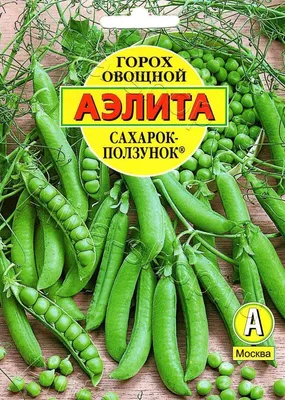 ГОРОХ ОВОЩНОЙ

АЭЛИТА

САХАРОК-ПОЛЗУНОК®

А

Москва